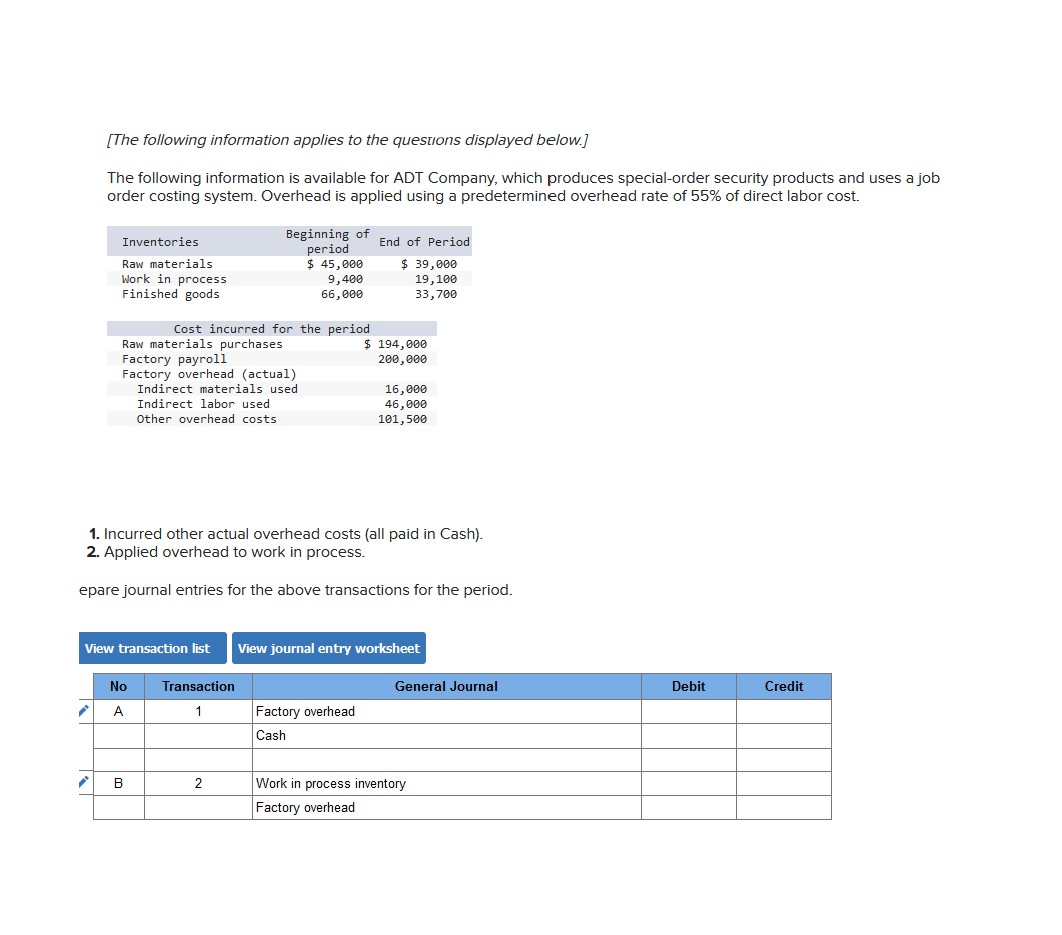 [The following information applies to the questions displayed below.]

The following information is available for ADT Company, which produces special-order security products and uses a job order costing system. Overhead is applied using a predetermined overhead rate of 55% of direct labor cost.

| Inventories | Beginning of period | End of Period |
|---|---|---|
| Raw materials | $ 45,000 | $ 39,000 |
| Work in process | 9,400 | 19,100 |
| Finished goods | 66,000 | 33,700 |

| Cost incurred for the period | |
|---|---|
| Raw materials purchases | $ 194,000 |
| Factory payroll | 200,000 |
| Factory overhead (actual) | |
| Indirect materials used | 16,000 |
| Indirect labor used | 46,000 |
| Other overhead costs | 101,500 |

1. Incurred other actual overhead costs (all paid in Cash).
2. Applied overhead to work in process.

epare journal entries for the above transactions for the period.

View transaction list View journal entry worksheet

| No | Transaction | General Journal | Debit | Credit |
|---|---|---|---|---|
| A | 1 | Factory overhead | | |
| | | Cash | | |
| | | | | |
| B | 2 | Work in process inventory | | |
| | | Factory overhead | | |